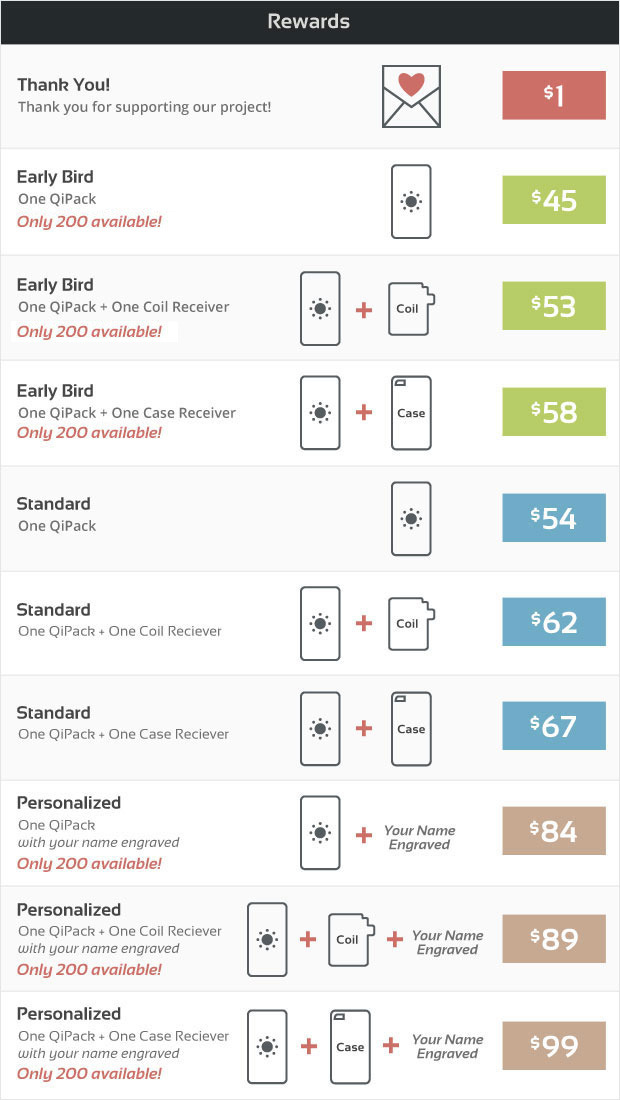 Rewards

Thank You!
Thank you for supporting our project!

$1

Early Bird
One QiPack
Only 200 available!

$45

Early Bird
One QiPack + One Coil Receiver
Only 200 available!

+ Coil

$53

Early Bird
One QiPack + One Case Receiver
Only 200 available!

+ Case

$58

Standard
One QiPack

$54

Standard
One QiPack + One Coil Reciever

+ Coil

$62

Standard
One QiPack + One Case Reciever

+ Case

$67

Personalized
One QiPack
with your name engraved
Only 200 available!

+ Your Name Engraved

$84

Personalized
One QiPack + One Coil Reciever
with your name engraved
Only 200 available!

+ Coil + Your Name Engraved

$89

Personalized
One QiPack + One Case Reciever
with your name engraved
Only 200 available!

+ Case + Your Name Engraved

$99